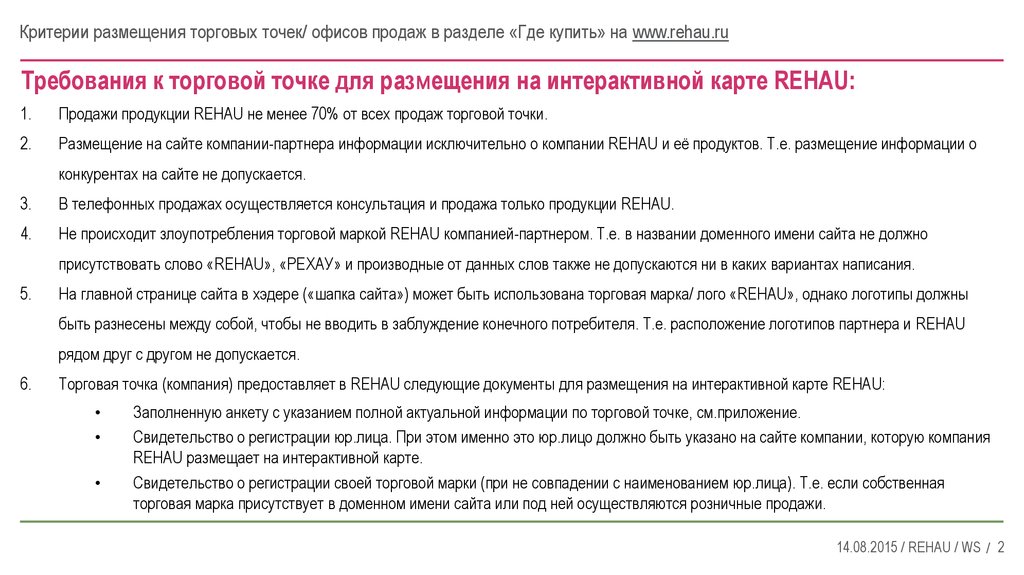 Критерии размещения торговых точек/ офисов продаж в разделе «Где купить» на www.rehau.ru

Требования к торговой точке для размещения на интерактивной карте REHAU:

1. Продажи продукции REHAU не менее 70% от всех продаж торговой точки.
2. Размещение на сайте компании-партнера информации исключительно о компании REHAU и её продуктов. Т.е. размещение информации о конкурентах на сайте не допускается.
3. В телефонных продажах осуществляется консультация и продажа только продукции REHAU.
4. Не происходит злоупотребления торговой маркой REHAU компанией-партнером. Т.е. в названии доменного имени сайта не должно присутствовать слово «REHAU», «РЕХАУ» и производные от данных слов также не допускаются ни в каких вариантах написания.
5. На главной странице сайта в хэдере («шапка сайта») может быть использована торговая марка/ лого «REHAU», однако логотипы должны быть разнесены между собой, чтобы не вводить в заблуждение конечного потребителя. Т.е. расположение логотипов партнера и REHAU рядом друг с другом не допускается.
6. Торговая точка (компания) предоставляет в REHAU следующие документы для размещения на интерактивной карте REHAU:
• Заполненную анкету с указанием полной актуальной информации по торговой точке, см.приложение.
• Свидетельство о регистрации юр.лица. При этом именно это юр.лицо должно быть указано на сайте компании, которую компания REHAU размещает на интерактивной карте.
• Свидетельство о регистрации своей торговой марки (при не совпадении с наименованием юр.лица). Т.е. если собственная торговая марка присутствует в доменном имени сайта или под ней осуществляются розничные продажи.

14.08.2015 / REHAU / WS / 2